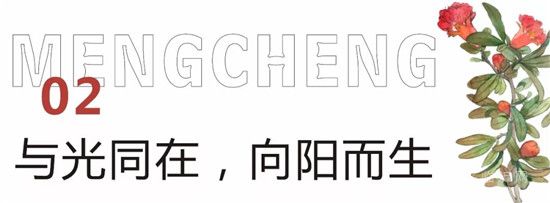 MENGCHENG
02
与光同在，向阳而生